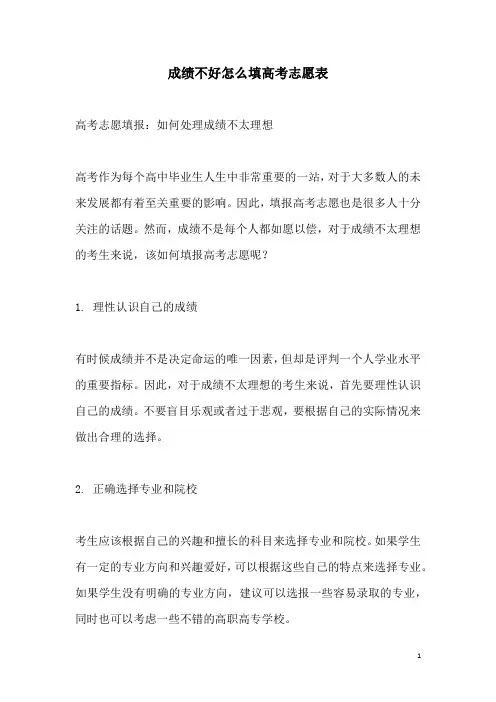 成绩不好怎么填高考志愿表

高考志愿填报：如何处理成绩不太理想

高考作为每个高中毕业生人生中非常重要的一站，对于大多数人的未来发展都有着至关重要的影响。因此，填报高考志愿也是很多人十分关注的话题。然而，成绩不是每个人都如愿以偿，对于成绩不太理想的考生来说，该如何填报高考志愿呢？

1. 理性认识自己的成绩

有时候成绩并不是决定命运的唯一因素，但却是评判一个人学业水平的重要指标。因此，对于成绩不太理想的考生来说，首先要理性认识自己的成绩。不要盲目乐观或者过于悲观，要根据自己的实际情况来做出合理的选择。

2. 正确选择专业和院校

考生应该根据自己的兴趣和擅长的科目来选择专业和院校。如果学生有一定的专业方向和兴趣爱好，可以根据这些自己的特点来选择专业。如果学生没有明确的专业方向，建议可以选报一些容易录取的专业，同时也可以考虑一些不错的高职高专学校。

1